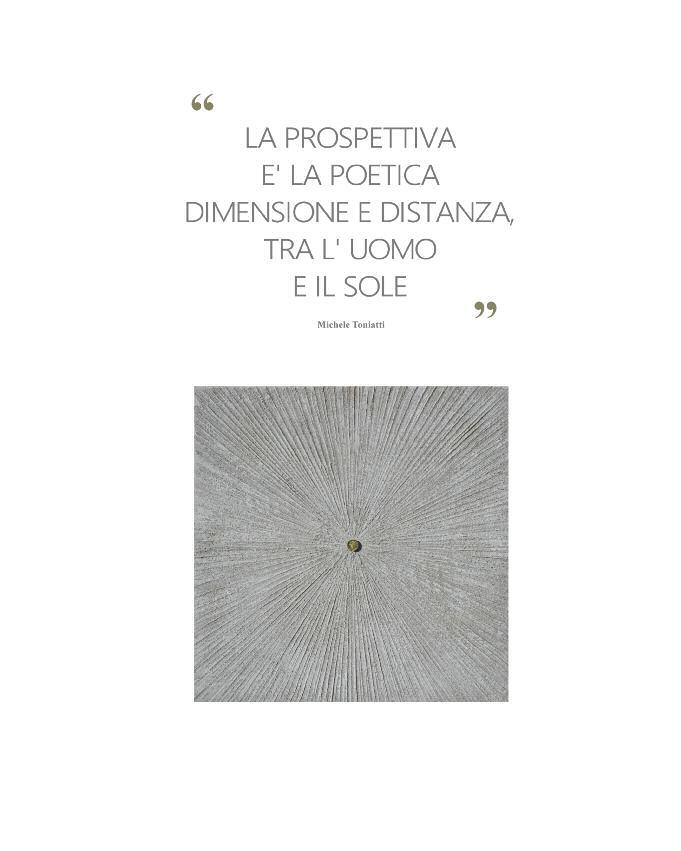 "

LA PROSPETTIVA
E' LA POETICA
DIMENSIONE E DISTANZA,
TRA L' UOMO
E IL SOLE

"

Michele Toniatti